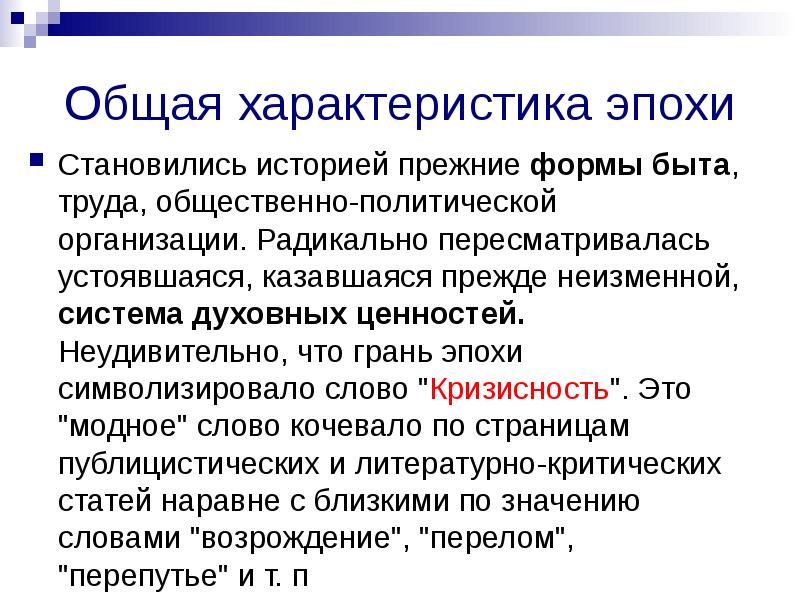 Общая характеристика эпохи

Становились историей прежние формы быта, труда, общественно-политической организации. Радикально пересматривалась устоявшаяся, казавшаяся прежде неизменной, система духовных ценностей. Неудивительно, что грань эпохи символизировало слово "Кризисность". Это "модное" слово кочевало по страницам публицистических и литературно-критических статей наравне с близкими по значению словами "возрождение", "перелом", "перепутье" и т. п